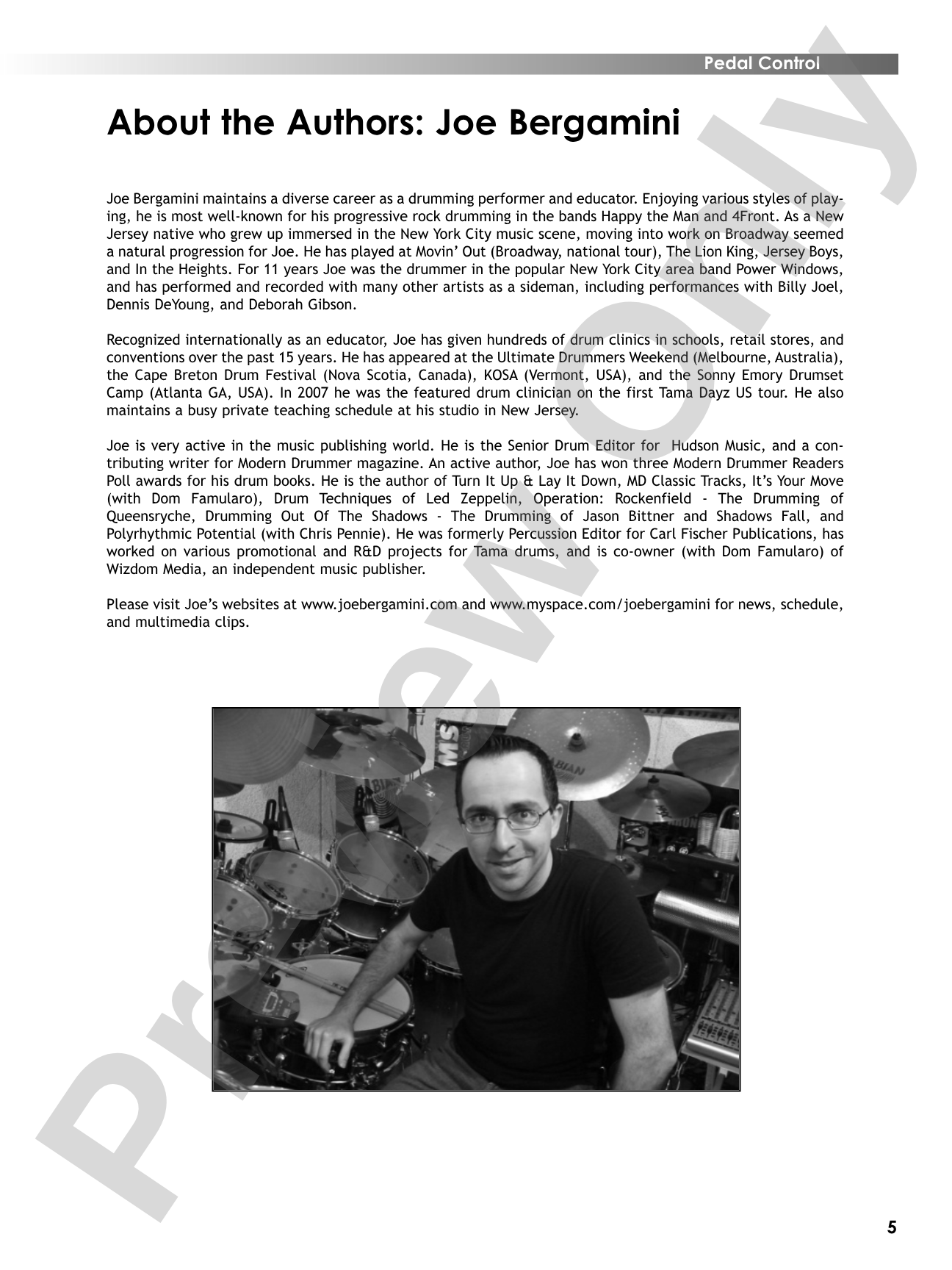 Pedal Control

About the Authors: Joe Bergamini

Joe Bergamini maintains a diverse career as a drumming performer and educator. Enjoying various styles of playing, he is most well-known for his progressive rock drumming in the bands Happy the Man and 4Front. As a New Jersey native who grew up immersed in the New York City music scene, moving into work on Broadway seemed a natural progression for Joe. He has played at Movin' Out (Broadway, national tour), The Lion King, Jersey Boys, and In the Heights. For 11 years Joe was the drummer in the popular New York City area band Power Windows, and has performed and recorded with many other artists as a sideman, including performances with Billy Joel, Dennis DeYoung, and Deborah Gibson.

Recognized internationally as an educator, Joe has given hundreds of drum clinics in schools, retail stores, and conventions over the past 15 years. He has appeared at the Ultimate Drummers Weekend (Melbourne, Australia), the Cape Breton Drum Festival (Nova Scotia, Canada), KOSA (Vermont, USA), and the Sonny Emory Drumset Camp (Atlanta GA, USA). In 2007 he was the featured drum clinician on the first Tama Dayz US tour. He also maintains a busy private teaching schedule at his studio in New Jersey.

Joe is very active in the music publishing world. He is the Senior Drum Editor for Hudson Music, and a contributing writer for Modern Drummer magazine. An active author, Joe has won three Modern Drummer Readers Poll awards for his drum books. He is the author of Turn It Up & Lay It Down, MD Classic Tracks, It's Your Move (with Dom Famularo), Drum Techniques of Led Zeppelin, Operation: Rockenfield - The Drumming of Queensryche, Drumming Out Of The Shadows - The Drumming of Jason Bittner and Shadows Fall, and Polyrhythmic Potential (with Chris Pennie). He was formerly Percussion Editor for Carl Fischer Publications, has worked on various promotional and R&D projects for Tama drums, and is co-owner (with Dom Famularo) of Wizdom Media, an independent music publisher.

Please visit Joe's websites at www.joebergamini.com and www.myspace.com/joebergamini for news, schedule, and multimedia clips.

5

Preview Only